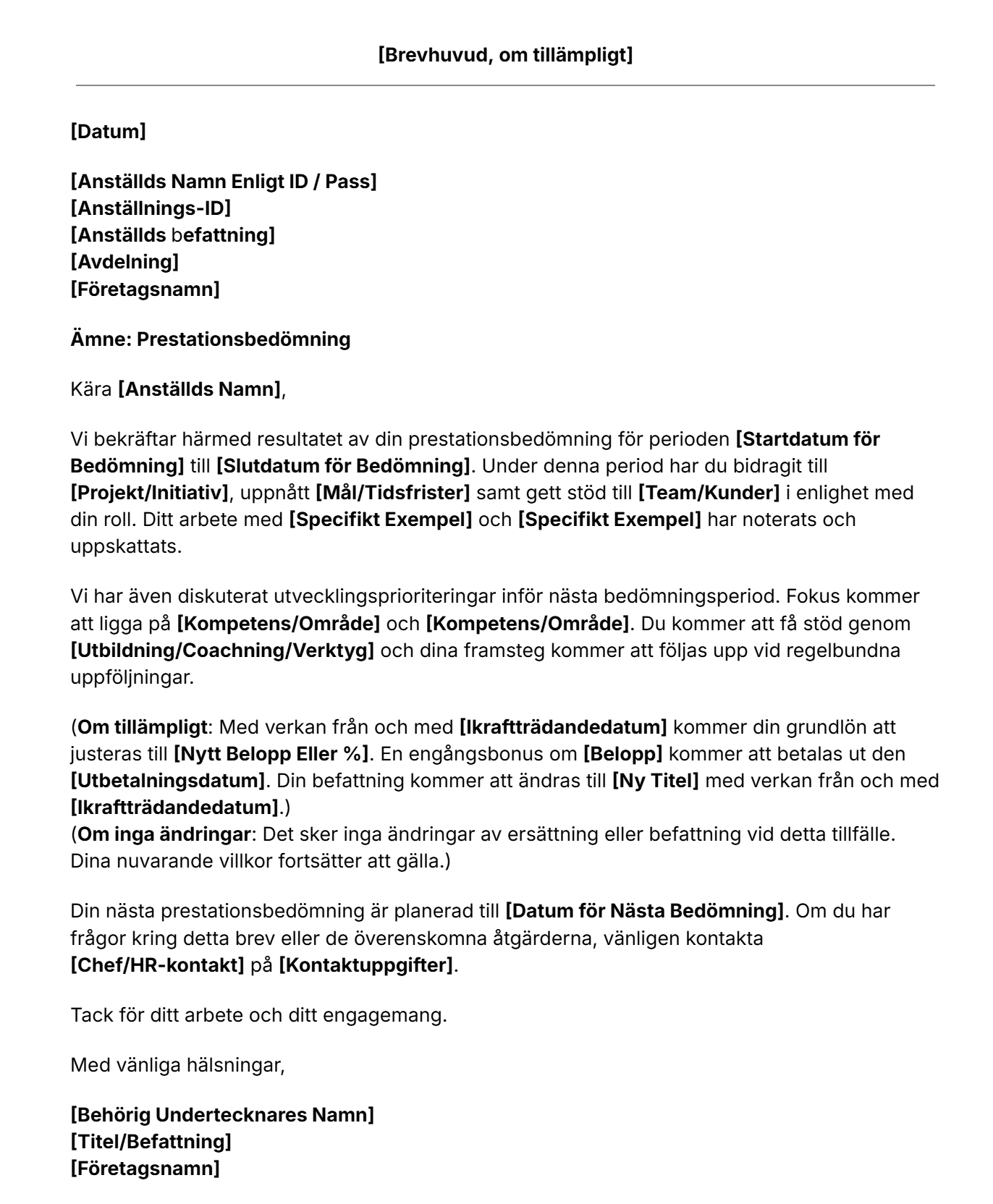 [Brevhuvud, om tillämpligt]

[Datum]

[Anställds Namn Enligt ID / Pass]
[Anställnings-ID]
[Anställds befattning]
[Avdelning]
[Företagsnamn]

Ämne: Prestationsbedömning

Kära [Anställds Namn],

Vi bekräftar härmed resultatet av din prestationsbedömning för perioden [Startdatum för Bedömning] till [Slutdatum för Bedömning]. Under denna period har du bidragit till [Projekt/Initiativ], uppnått [Mål/Tidsfrister] samt gett stöd till [Team/Kunder] i enlighet med din roll. Ditt arbete med [Specifikt Exempel] och [Specifikt Exempel] har noterats och uppskattats.

Vi har även diskuterat utvecklingsprioriteringar inför nästa bedömningsperiod. Fokus kommer att ligga på [Kompetens/Område] och [Kompetens/Område]. Du kommer att få stöd genom [Utbildning/Coachning/Verktyg] och dina framsteg kommer att följas upp vid regelbundna uppföljningar.

(Om tillämpligt: Med verkan från och med [Ikraftträdandedatum] kommer din grundlön att justeras till [Nytt Belopp Eller %]. En engångsbonus om [Belopp] kommer att betalas ut den [Utbetalningsdatum]. Din befattning kommer att ändras till [Ny Titel] med verkan från och med [Ikraftträdandedatum].)
(Om inga ändringar: Det sker inga ändringar av ersättning eller befattning vid detta tillfälle. Dina nuvarande villkor fortsätter att gälla.)

Din nästa prestationsbedömning är planerad till [Datum för Nästa Bedömning]. Om du har frågor kring detta brev eller de överenskomna åtgärderna, vänligen kontakta [Chef/HR-kontakt] på [Kontaktuppgifter].

Tack för ditt arbete och ditt engagemang.

Med vänliga hälsningar,

[Behörig Undertecknares Namn]
[Titel/Befattning]
[Företagsnamn]